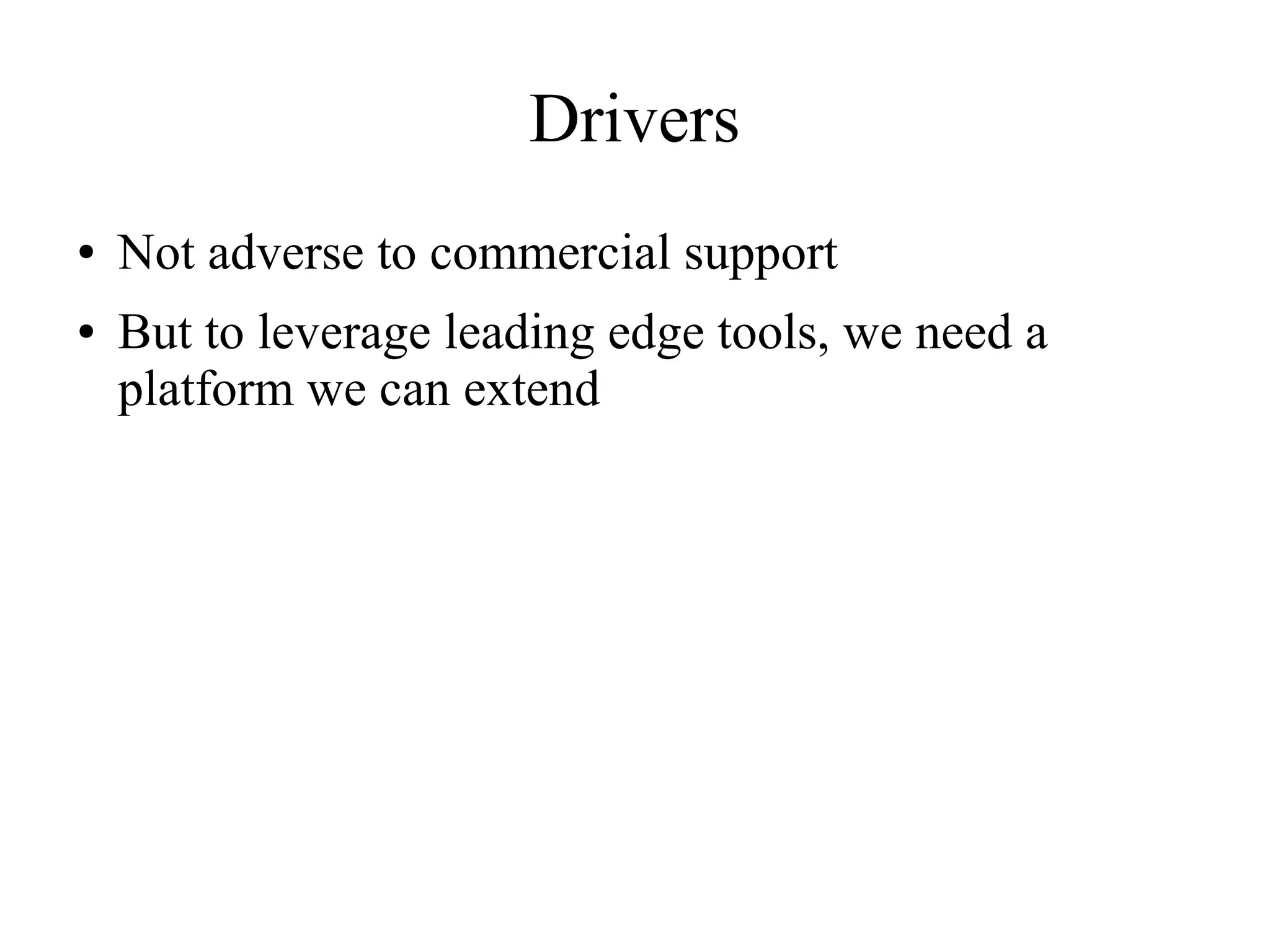 Drivers

• Not adverse to commercial support
• But to leverage leading edge tools, we need a platform we can extend